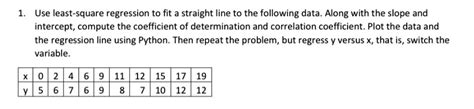 1. Use least-square regression to fit a straight line to the following data. Along with the slope and intercept, compute the coefficient of determination and correlation coefficient. Plot the data and the regression line using Python. Then repeat the problem, but regress y versus x, that is, switch the variable.

| x | 0 | 2 | 4 | 6 | 9 | 11 | 12 | 15 | 17 | 19 |
|---|---|---|---|---|---|---|---|---|---|---|
| y | 5 | 6 | 7 | 6 | 9 | 8 | 7 | 10 | 12 | 12 |